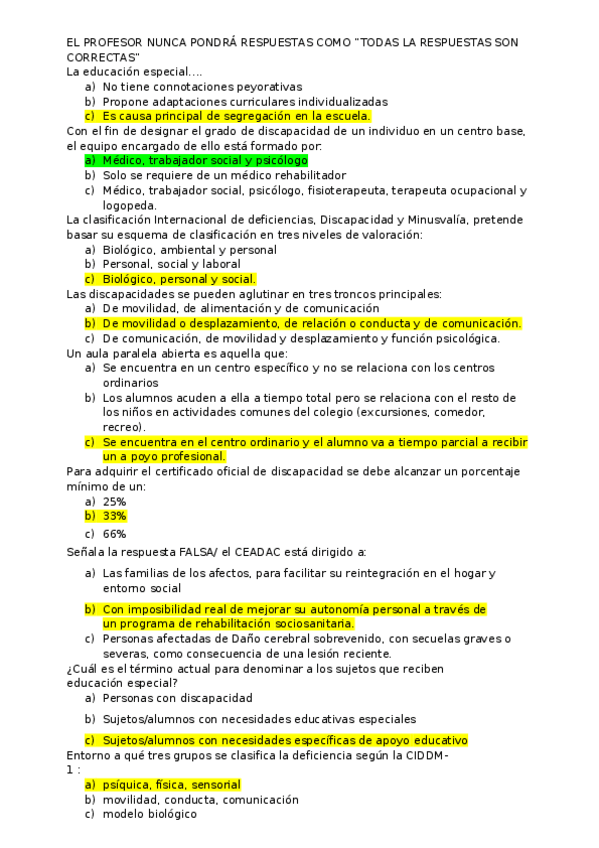 EL PROFESOR NUNCA PONDRÁ RESPUESTAS COMO "TODAS LA RESPUESTAS SON CORRECTAS"
La educación especial….
a) No tiene connotaciones peyorativas
b) Propone adaptaciones curriculares individualizadas
c) Es causa principal de segregación en la escuela.
Con el fin de designar el grado de discapacidad de un individuo en un centro base, el equipo encargado de ello está formado por:
a) Médico, trabajador social y psicólogo
b) Solo se requiere de un médico rehabilitador
c) Médico, trabajador social, psicólogo, fisioterapeuta, terapeuta ocupacional y logopeda.
La clasificación Internacional de deficiencias, Discapacidad y Minusvalía, pretende basar su esquema de clasificación en tres niveles de valoración:
a) Biológico, ambiental y personal
b) Personal, social y laboral
c) Biológico, personal y social.
Las discapacidades se pueden aglutinar en tres troncos principales:
a) De movilidad, de alimentación y de comunicación
b) De movilidad o desplazamiento, de relación o conducta y de comunicación.
c) De comunicación, de movilidad y desplazamiento y función psicológica.
Un aula paralela abierta es aquella que:
a) Se encuentra en un centro específico y no se relaciona con los centros ordinarios
b) Los alumnos acuden a ella a tiempo total pero se relaciona con el resto de los niños en actividades comunes del colegio (excursiones, comedor, recreo).
c) Se encuentra en el centro ordinario y el alumno va a tiempo parcial a recibir un a poyo profesional.
Para adquirir el certificado oficial de discapacidad se debe alcanzar un porcentaje mínimo de un:
a) 25%
b) 33%
c) 66%
Señala la respuesta FALSA/ el CEADAC está dirigido a:
a) Las familias de los afectos, para facilitar su reintegración en el hogar y entorno social
b) Con imposibilidad real de mejorar su autonomía personal a través de un programa de rehabilitación sociosanitaria.
c) Personas afectadas de Daño cerebral sobrevenido, con secuelas graves o severas, como consecuencia de una lesión reciente.
¿Cuál es el término actual para denominar a los sujetos que reciben educación especial?
a) Personas con discapacidad
b) Sujetos/alumnos con necesidades educativas especiales
c) Sujetos/alumnos con necesidades específicas de apoyo educativo
Entorno a qué tres grupos se clasifica la deficiencia según la CIDDM-1 :
a) psíquica, física, sensorial
b) movilidad, conducta, comunicación
c) modelo biológico